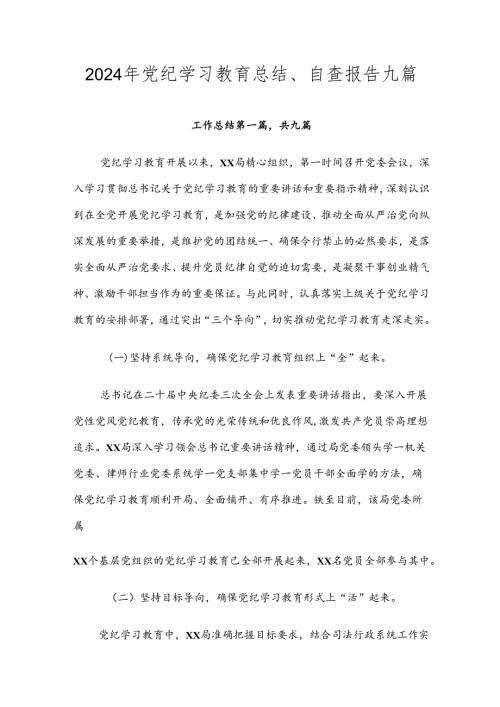 2024年党纪学习教育总结、自查报告九篇

工作总结第一篇，共九篇

党纪学习教育开展以来，XX局精心组织，第一时间召开党委会议，深入学习贯彻总书记关于党纪学习教育的重要讲话和重要指示精神，深刻认识到在全党开展党纪学习教育，是加强党的纪律建设、推动全面从严治党向纵深发展的重要举措，是维护党的团结统一、确保令行禁止的必然要求，是落实全面从严治党要求、提升党员纪律自觉的迫切需要，是凝聚干事创业精气神、激励干部担当作为的重要保证。与此同时，认真落实上级关于党纪学习教育的安排部署，通过突出“三个导向”，切实推动党纪学习教育走深走实。

(一)坚持系统导向，确保党纪学习教育组织上“全”起来。

总书记在二十届中央纪委三次全会上发表重要讲话指出，要深入开展党性党风党纪教育，传承党的光荣传统和优良作风，激发共产党员崇高理想追求。XX局深入学习领会总书记重要讲话精神，通过局党委领头学一机关党委、律师行业党委系统学一党支部集中学一党员干部全面学的方法，确保党纪学习教育顺利开局、全面铺开、有序推进。铁至目前，该局党委所属

XX个基层党组织的党纪学习教育已全部开展起来，XX名党员全部参与其中。

（二）坚持目标导向，确保党纪学习教育形式上“活”起来。

党纪学习教育中，XX局准确把握目标要求，结合司法行政系统工作实